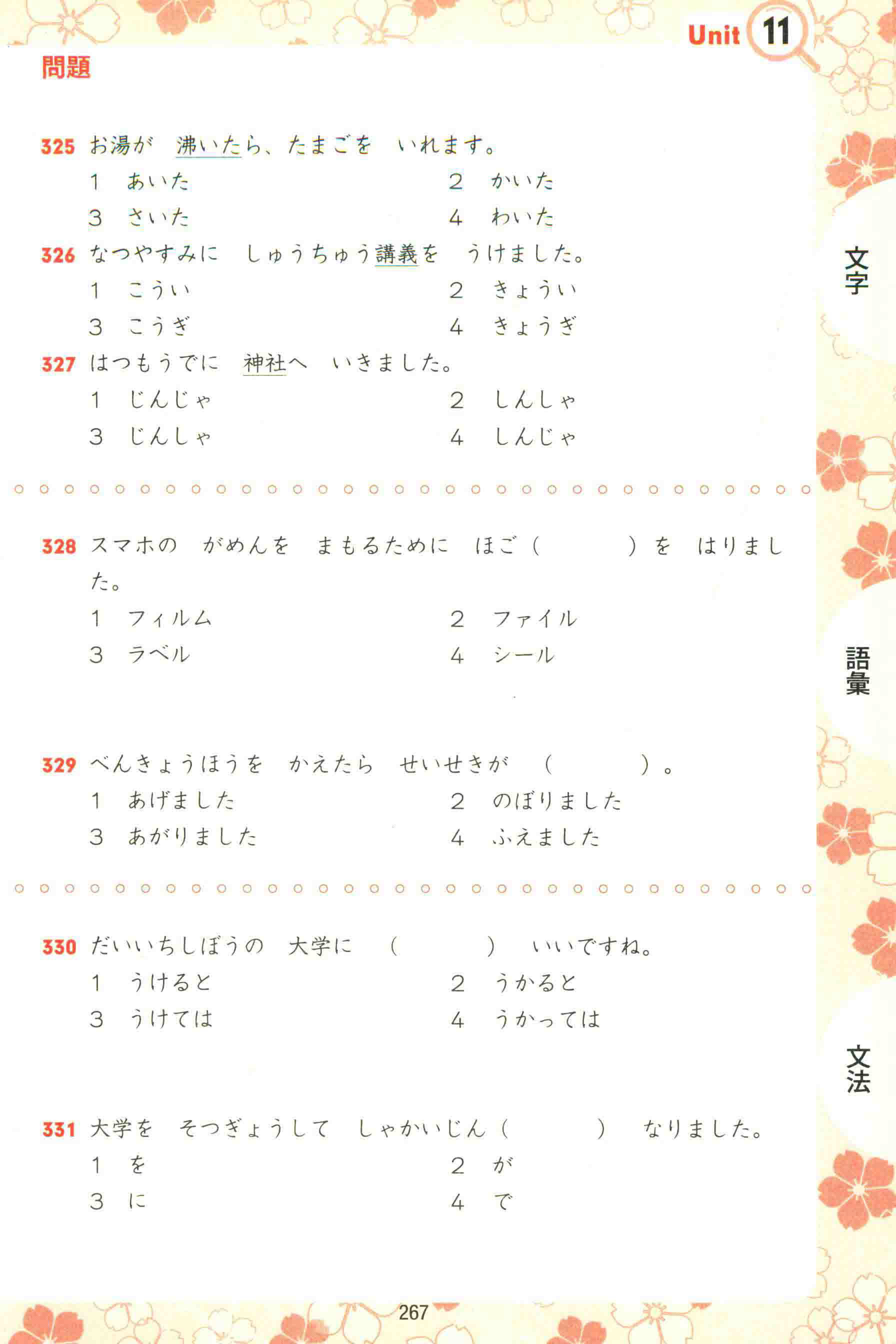 Unit 11

問題

325 お湯が　沸いたら、たまごを　いれます。
1　あいた　　2　かいた
3　さいた　　4　わいた

326 なつやすみに　しゅうちゅう講義を　うけました。
1　こうい　　2　きょうい
3　こうぎ　　4　きょうぎ

327 はつもうでに　神社へ　いきました。
1　じんじゃ　　2　しんしゃ
3　じんしゃ　　4　しんじゃ

328 スマホの　がめんを　まもるために　ほご（　　　）を　はりました。
1　フィルム　　2　ファイル
3　ラベル　　4　シール

329 べんきょうほうを　かえたら　せいせきが　（　　　）。
1　あげました　　2　のぼりました
3　あがりました　　4　ふえました

330 だいいちしぼうの　大学に　（　　　）　いいですね。
1　うけると　　2　うかると
3　うけては　　4　うかっては

331 大学を　そつぎょうして　しゃかいじん（　　　）　なりました。
1　を　　2　が
3　に　　4　で

文字

語彙

文法

267